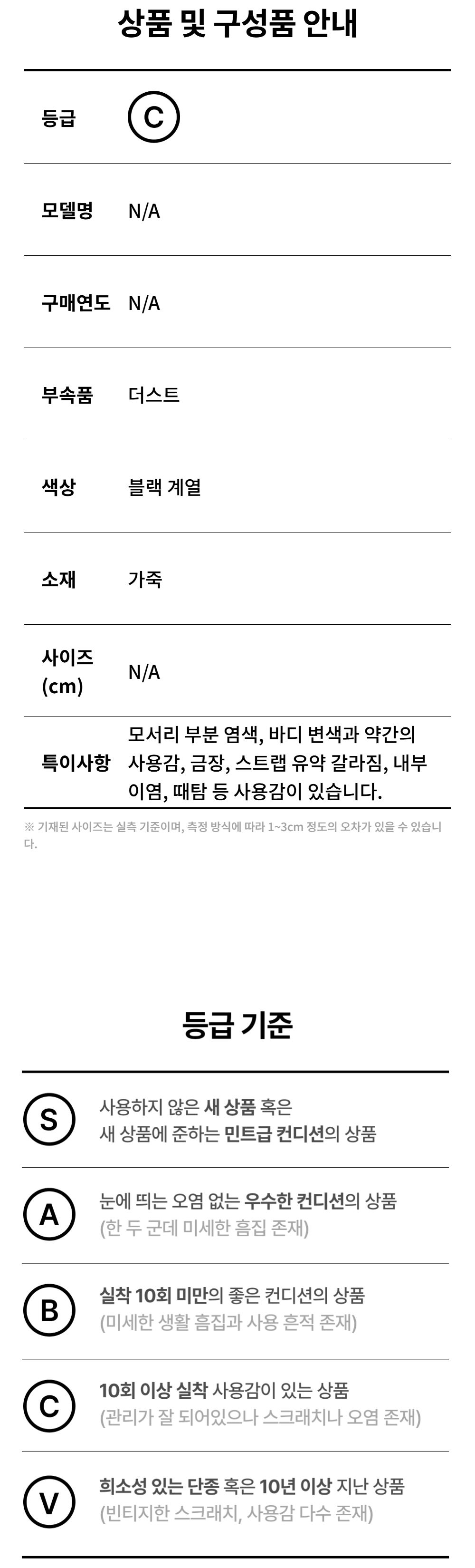 상품 및 구성품 안내

등급 C

모델명 N/A

구매연도 N/A

부속품 더스트

색상 블랙 계열

소재 가죽

사이즈 (cm) N/A

특이사항 모서리 부분 염색, 바디 변색과 약간의 사용감, 금장, 스트랩 유약 갈라짐, 내부 이염, 때탐 등 사용감이 있습니다.

※ 기재된 사이즈는 실측 기준이며, 측정 방식에 따라 1~3cm 정도의 오차가 있을 수 있습니다.

등급 기준

S 사용하지 않은 새 상품 혹은 새 상품에 준하는 민트급 컨디션의 상품

A 눈에 띄는 오염 없는 우수한 컨디션의 상품 (한 두 군데 미세한 흠집 존재)

B 실착 10회 미만의 좋은 컨디션의 상품 (미세한 생활 흠집과 사용 흔적 존재)

C 10회 이상 실착 사용감이 있는 상품 (관리가 잘 되어있으나 스크래치나 오염 존재)

V 희소성 있는 단종 혹은 10년 이상 지난 상품 (빈티지한 스크래치, 사용감 다수 존재)